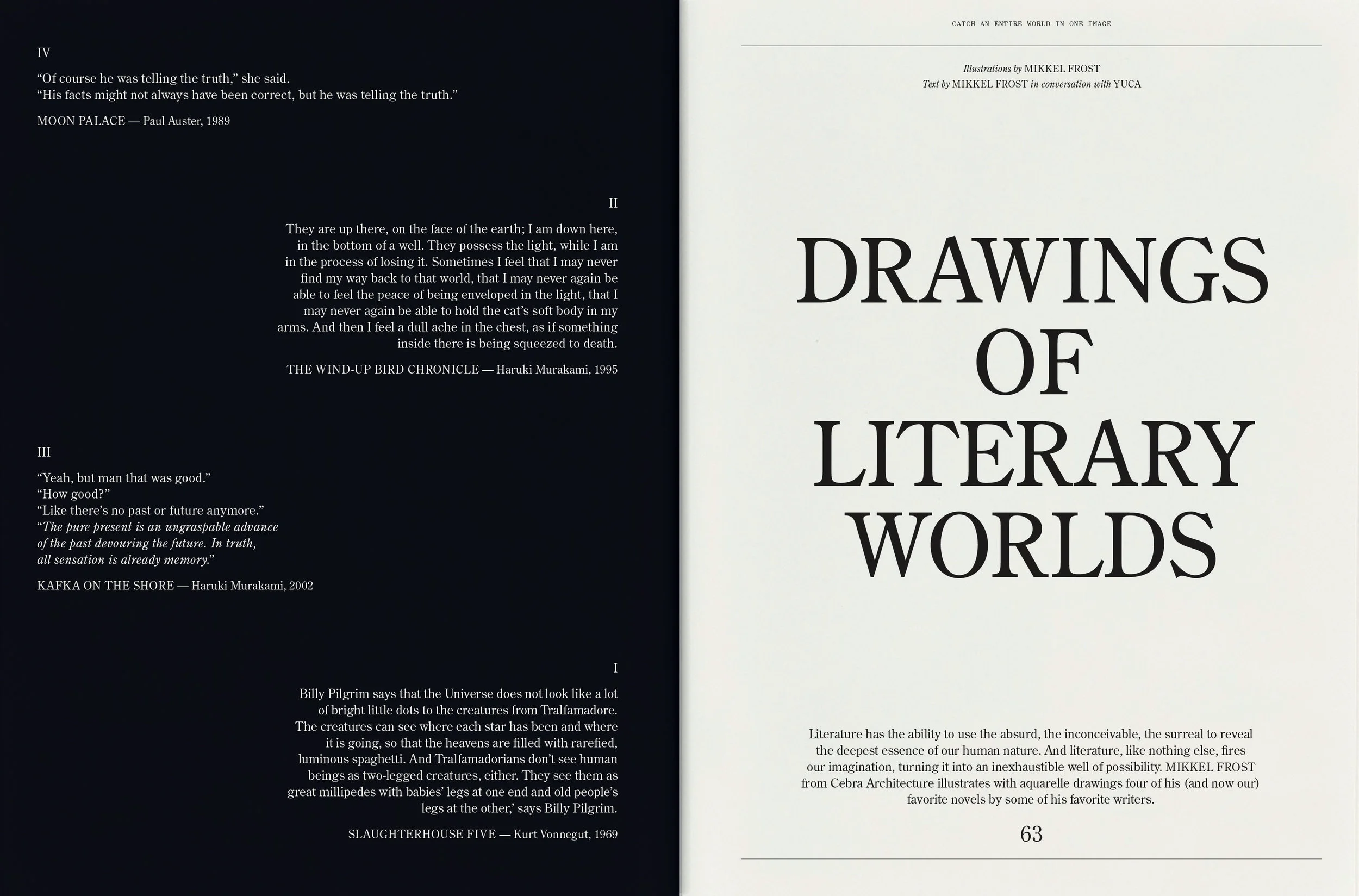 IV

"Of course he was telling the truth," she said.
"His facts might not always have been correct, but he was telling the truth."

MOON PALACE — Paul Auster, 1989

II

They are up there, on the face of the earth; I am down here, in the bottom of a well. They possess the light, while I am in the process of losing it. Sometimes I feel that I may never find my way back to that world, that I may never again be able to feel the peace of being enveloped in the light, that I may never again be able to hold the cat's soft body in my arms. And then I feel a dull ache in the chest, as if something inside there is being squeezed to death.

THE WIND-UP BIRD CHRONICLE — Haruki Murakami, 1995

III

"Yeah, but man that was good."
"How good?"
"Like there's no past or future anymore."
"The pure present is an ungraspable advance of the past devouring the future. In truth, all sensation is already memory."

KAFKA ON THE SHORE — Haruki Murakami, 2002

I

Billy Pilgrim says that the Universe does not look like a lot of bright little dots to the creatures from Tralfamadore. The creatures can see where each star has been and where it is going, so that the heavens are filled with rarefied, luminous spaghetti. And Tralfamadorians don't see human beings as two-legged creatures, either. They see them as great millipedes with babies' legs at one end and old people's legs at the other,' says Billy Pilgrim.

SLAUGHTERHOUSE FIVE — Kurt Vonnegut, 1969

CATCH AN ENTIRE WORLD IN ONE IMAGE

Illustrations by MIKKEL FROST
Text by MIKKEL FROST in conversation with YUCA

DRAWINGS
OF
LITERARY
WORLDS

Literature has the ability to use the absurd, the inconceivable, the surreal to reveal the deepest essence of our human nature. And literature, like nothing else, fires our imagination, turning it into an inexhaustible well of possibility. MIKKEL FROST from Cebra Architecture illustrates with aquarelle drawings four of his (and now our) favorite novels by some of his favorite writers.

63